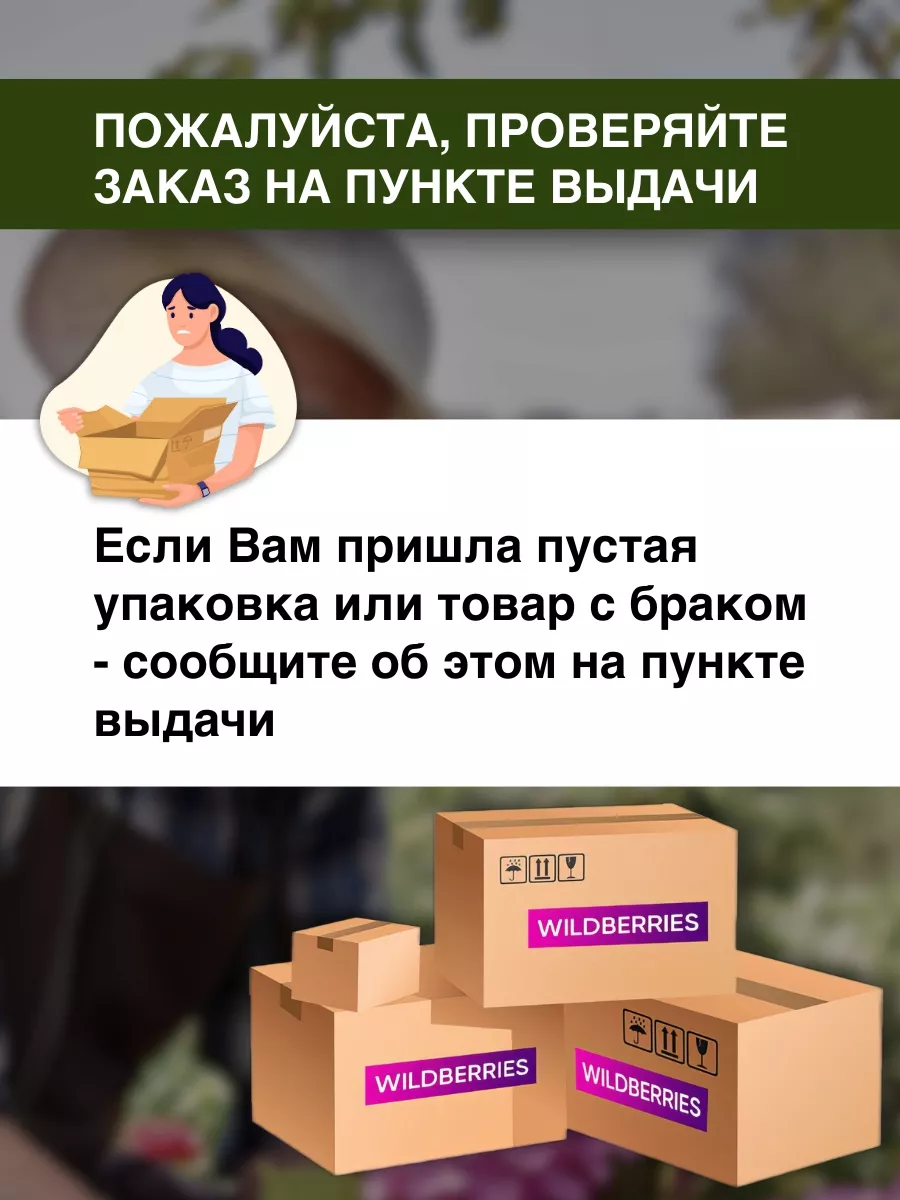 ПОЖАЛУЙСТА, ПРОВЕРЯЙТЕ ЗАКАЗ НА ПУНКТЕ ВЫДАЧИ

Если Вам пришла пустая упаковка или товар с браком - сообщите об этом на пункте выдачи

WILDBERRIES

WILDBERRIES

WILDBERRIES